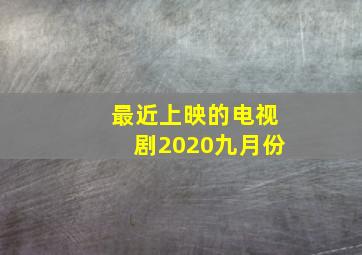 最近上映的电视剧2020九月份